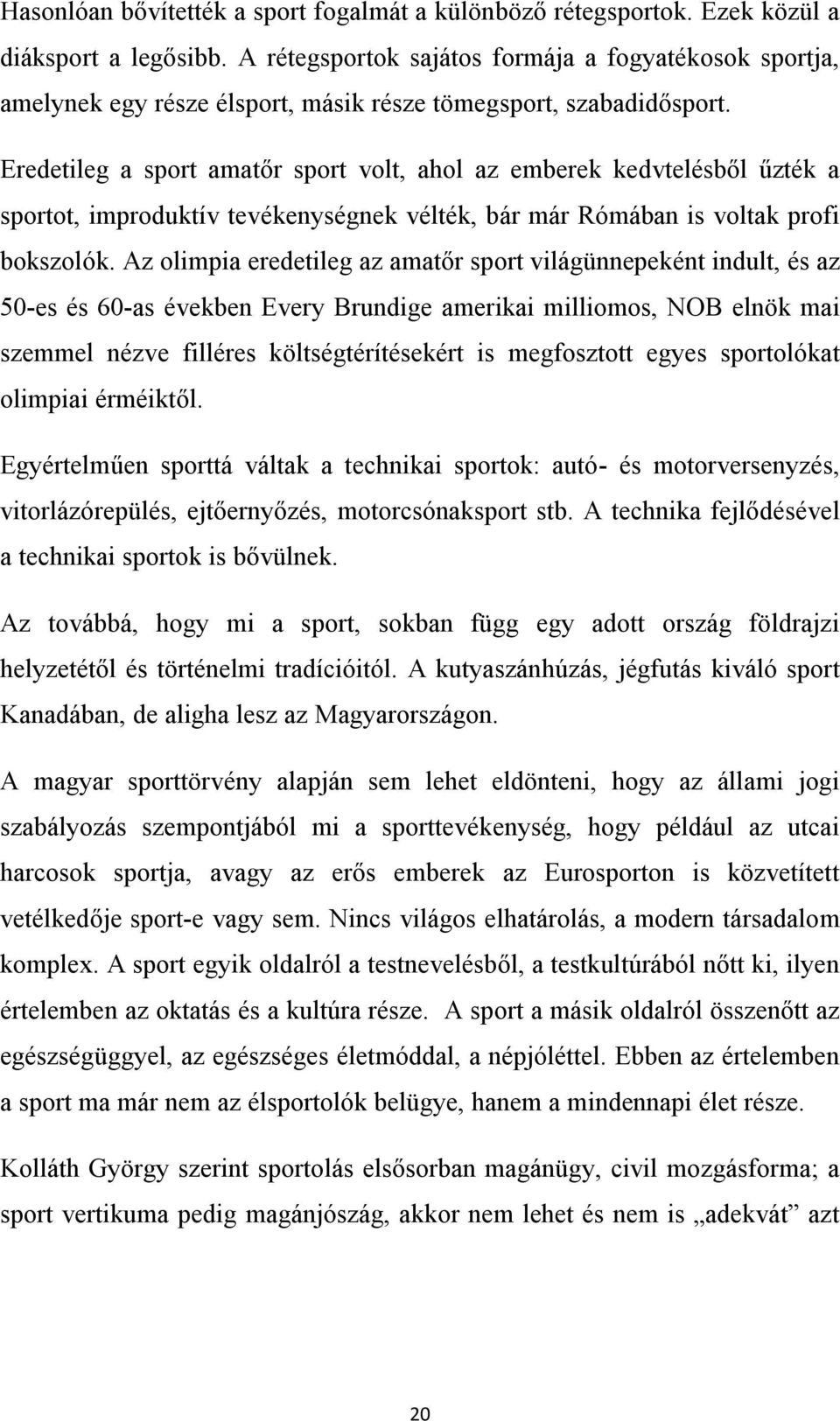 Hasonlóan bővítették a sport fogalmát a különböző rétegsportok. Ezek közül a diáksport a legősibb. A rétegsportok sajátos formája a fogyatékosok sportja, amelynek egy része élsport, másik része tömegsport, szabadidősport.

Eredetileg a sport amatőr sport volt, ahol az emberek kedvtelésből űzték a sportot, improduktív tevékenységnek vélték, bár már Rómában is voltak profi bokszolók. Az olimpia eredetileg az amatőr sport világünnepeként indult, és az 50-es és 60-as években Every Brundige amerikai milliomos, NOB elnök mai szemmel nézve filléres költségtérítésekért is megfosztott egyes sportolókat olimpiai érméiktől.

Egyértelműen sporttá váltak a technikai sportok: autó- és motorversenyzés, vitorlázórepülés, ejtőernyőzés, motorcsónaksport stb. A technika fejlődésével a technikai sportok is bővülnek.

Az továbbá, hogy mi a sport, sokban függ egy adott ország földrajzi helyzetétől és történelmi tradícióitól. A kutyaszánhúzás, jégfutás kiváló sport Kanadában, de aligha lesz az Magyarországon.

A magyar sporttörvény alapján sem lehet eldönteni, hogy az állami jogi szabályozás szempontjából mi a sporttevékenység, hogy például az utcai harcosok sportja, avagy az erős emberek az Eurosporton is közvetített vetélkedője sport-e vagy sem. Nincs világos elhatárolás, a modern társadalom komplex. A sport egyik oldalról a testnevelésből, a testkultúrából nőtt ki, ilyen értelemben az oktatás és a kultúra része. A sport a másik oldalról összenőtt az egészségüggyel, az egészséges életmóddal, a népjóléttel. Ebben az értelemben a sport ma már nem az élsportolók belügye, hanem a mindennapi élet része.

Kolláth György szerint sportolás elsősorban magánügy, civil mozgásforma; a sport vertikuma pedig magánjószág, akkor nem lehet és nem is „adekvát” azt

20